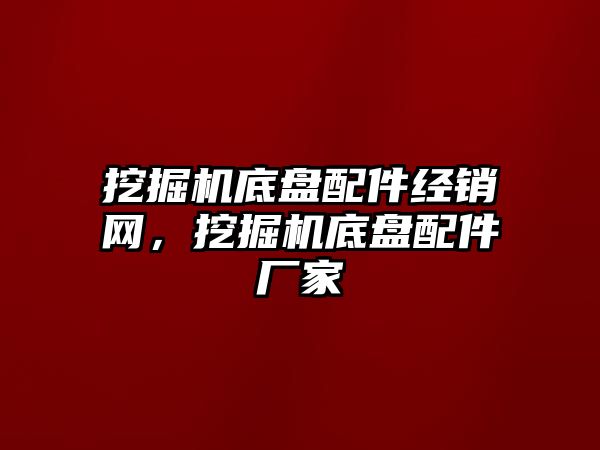 挖掘机底盘配件经销网，挖掘机底盘配件厂家